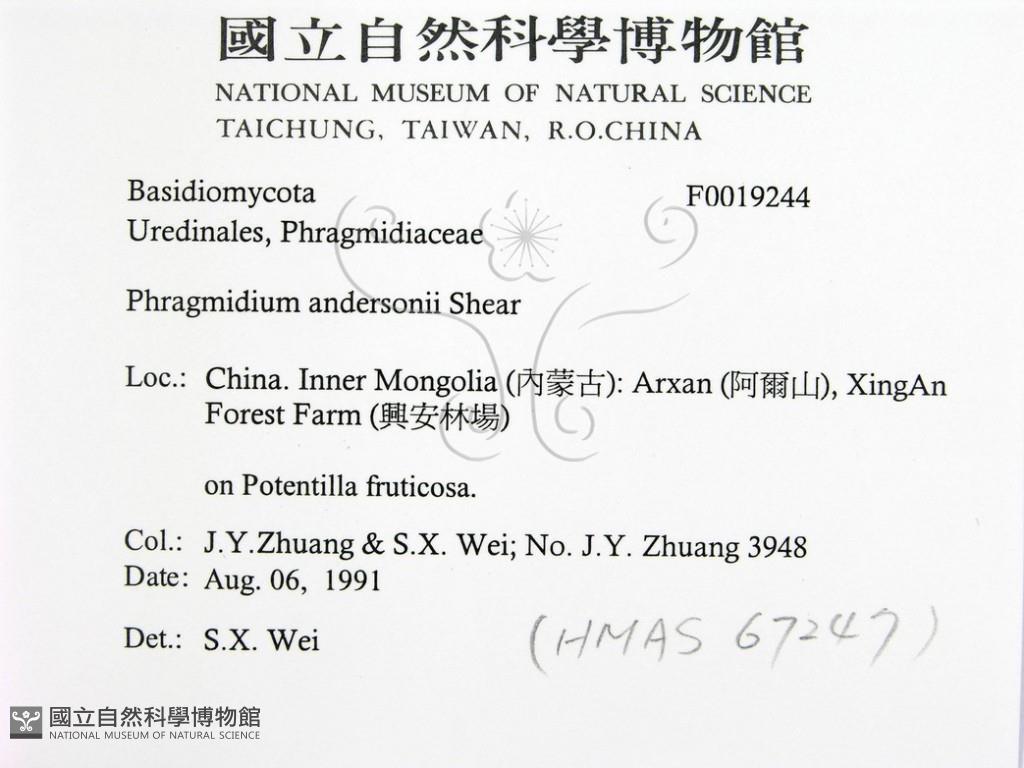 國立自然科學博物館
NATIONAL MUSEUM OF NATURAL SCIENCE
TAICHUNG, TAIWAN, R.O.CHINA

Basidiomycota
F0019244
Uredinales, Phragmidiaceae

Phragmidium andersonii Shear

Loc.: China. Inner Mongolia (內蒙古): Arxan (阿爾山), XingAn Forest Farm (興安林場)

on Potentilla fruticosa.

Col.: J.Y.Zhuang & S.X. Wei; No. J.Y. Zhuang 3948
Date: Aug. 06, 1991

Det.: S.X. Wei

(HMAS 67247)

國立自然科學博物館
NATIONAL MUSEUM OF NATURAL SCIENCE